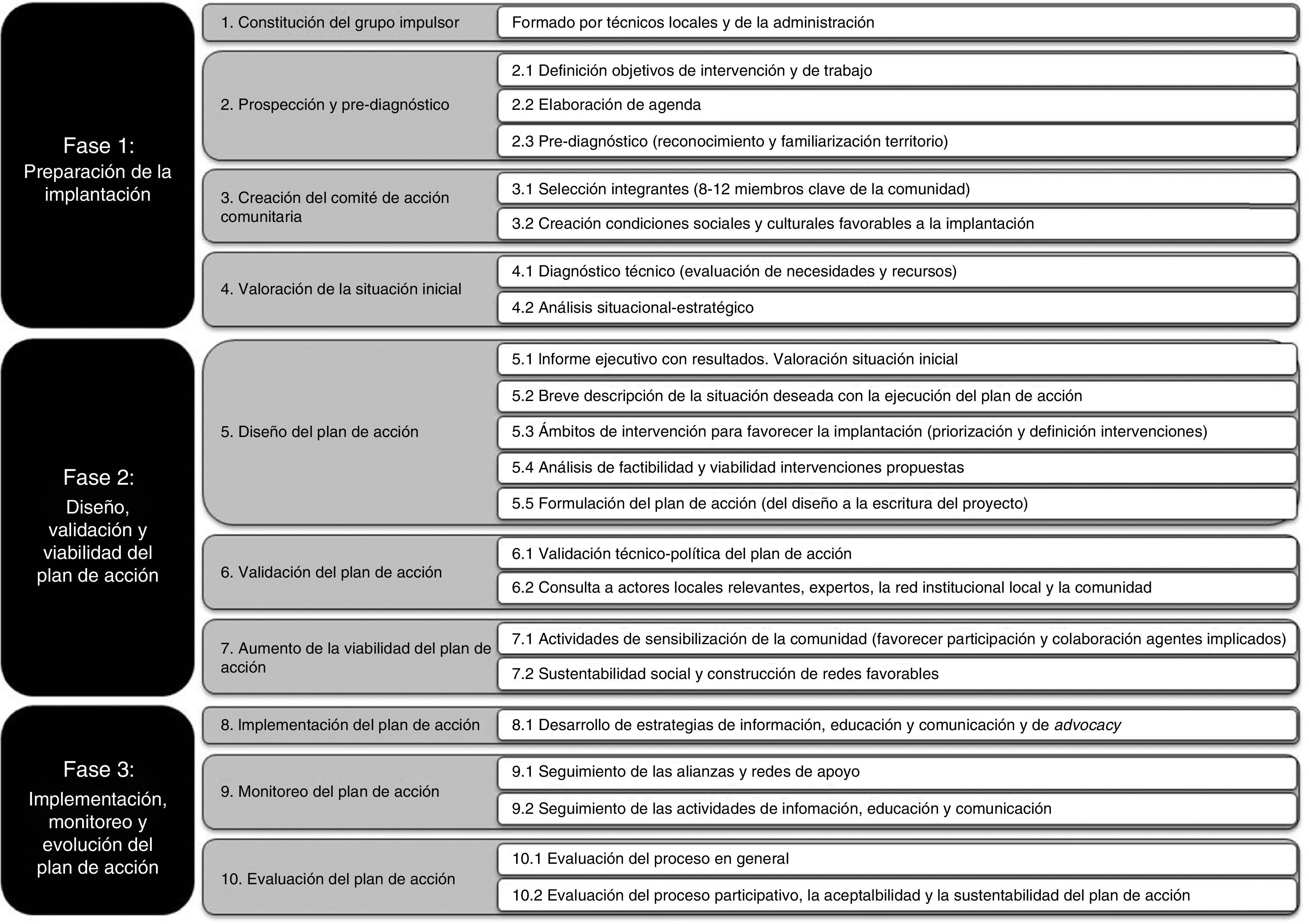 Fase 1:
Preparación de la implantación

1. Constitución del grupo impulsor
Formado por técnicos locales y de la administración

2. Prospección y pre-diagnóstico
2.1 Definición objetivos de intervención y de trabajo
2.2 Elaboración de agenda
2.3 Pre-diagnóstico (reconocimiento y familiarización territorio)

3. Creación del comité de acción comunitaria
3.1 Selección integrantes (8-12 miembros clave de la comunidad)
3.2 Creación condiciones sociales y culturales favorables a la implantación

4. Valoración de la situación inicial
4.1 Diagnóstico técnico (evaluación de necesidades y recursos)
4.2 Análisis situacional-estratégico

Fase 2:
Diseño, validación y viabilidad del plan de acción

5. Diseño del plan de acción
5.1 Informe ejecutivo con resultados. Valoración situación inicial
5.2 Breve descripción de la situación deseada con la ejecución del plan de acción
5.3 Ámbitos de intervención para favorecer la implantación (priorización y definición intervenciones)
5.4 Análisis de factibilidad y viabilidad intervenciones propuestas
5.5 Formulación del plan de acción (del diseño a la escritura del proyecto)

6. Validación del plan de acción
6.1 Validación técnico-política del plan de acción
6.2 Consulta a actores locales relevantes, expertos, la red institucional local y la comunidad

7. Aumento de la viabilidad del plan de acción
7.1 Actividades de sensibilización de la comunidad (favorecer participación y colaboración agentes implicados)
7.2 Sustentabilidad social y construcción de redes favorables

Fase 3:
Implementación, monitoreo y evolución del plan de acción

8. Implementación del plan de acción
8.1 Desarrollo de estrategias de información, educación y comunicación y de advocacy

9. Monitoreo del plan de acción
9.1 Seguimiento de las alianzas y redes de apoyo
9.2 Seguimiento de las actividades de infomación, educación y comunicación

10. Evaluación del plan de acción
10.1 Evaluación del proceso en general
10.2 Evaluación del proceso participativo, la aceptalbilidad y la sustentabilidad del plan de acción